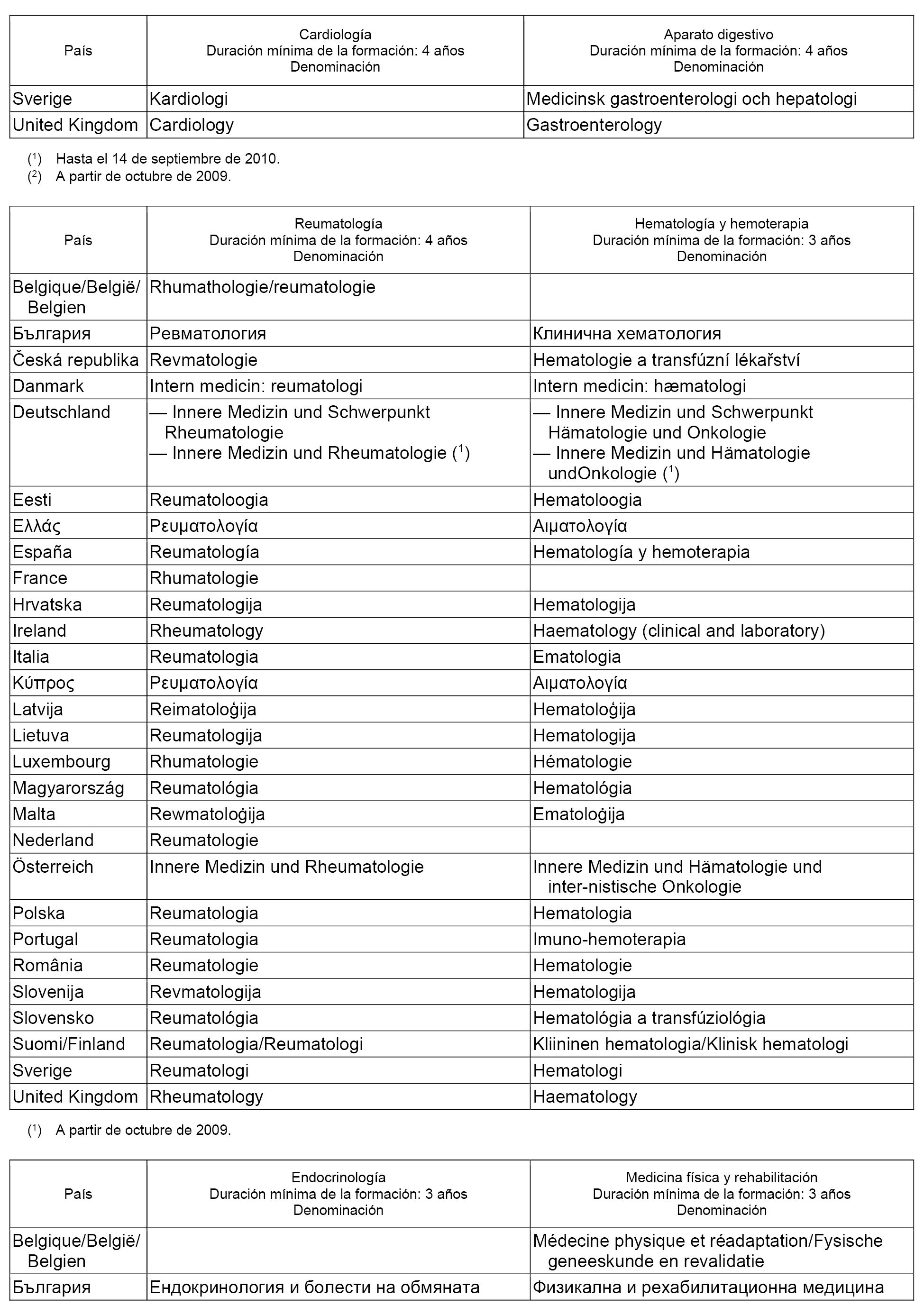 | País | Cardiología Duración mínima de la formación: 4 años Denominación | Aparato digestivo Duración mínima de la formación: 4 años Denominación |
|---|---|---|
| Sverige | Kardiologi | Medicinsk gastroenterologi och hepatologi |
| United Kingdom | Cardiology | Gastroenterology |

($^1$) Hasta el 14 de septiembre de 2010.
($^2$) A partir de octubre de 2009.

| País | Reumatología Duración mínima de la formación: 4 años Denominación | Hematología y hemoterapia Duración mínima de la formación: 3 años Denominación |
|---|---|---|
| Belgique/België/ Belgien | Rhumathologie/reumatologie | |
| България | Ревматология | Клинична хематология |
| Česká republika | Revmatologie | Hematologie a transfúzní lékařství |
| Danmark | Intern medicin: reumatologi | Intern medicin: hæmatologi |
| Deutschland | — Innere Medizin und Schwerpunkt Rheumatologie — Innere Medizin und Rheumatologie ($^1$) | — Innere Medizin und Schwerpunkt Hämatologie und Onkologie — Innere Medizin und Hämatologie undOnkologie ($^1$) |
| Eesti | Reumatoloogia | Hematoloogia |
| Ελλάς | Ρευματολογία | Αιματολογία |
| España | Reumatología | Hematología y hemoterapia |
| France | Rhumatologie | |
| Hrvatska | Reumatologija | Hematologija |
| Ireland | Rheumatology | Haematology (clinical and laboratory) |
| Italia | Reumatologia | Ematologia |
| Κύπρος | Ρευματολογία | Αιματολογία |
| Latvija | Reimatoloģija | Hematoloģija |
| Lietuva | Reumatologija | Hematologija |
| Luxembourg | Rhumatologie | Hématologie |
| Magyarország | Reumatológia | Hematológia |
| Malta | Rewmatoloġija | Ematoloġija |
| Nederland | Reumatologie | |
| Österreich | Innere Medizin und Rheumatologie | Innere Medizin und Hämatologie und inter-nistische Onkologie |
| Polska | Reumatologia | Hematologia |
| Portugal | Reumatologia | Imuno-hemoterapia |
| România | Reumatologie | Hematologie |
| Slovenija | Revmatologija | Hematologija |
| Slovensko | Reumatológia | Hematológia a transfúziológia |
| Suomi/Finland | Reumatologia/Reumatologi | Kliininen hematologia/Klinisk hematologi |
| Sverige | Reumatologi | Hematologi |
| United Kingdom | Rheumatology | Haematology |

($^1$) A partir de octubre de 2009.

| País | Endocrinología Duración mínima de la formación: 3 años Denominación | Medicina física y rehabilitación Duración mínima de la formación: 3 años Denominación |
|---|---|---|
| Belgique/België/ Belgien | | Médecine physique et réadaptation/Fysische geneeskunde en revalidatie |
| България | Ендокринология и болести на обмяната | Физикална и рехабилитационна медицина |